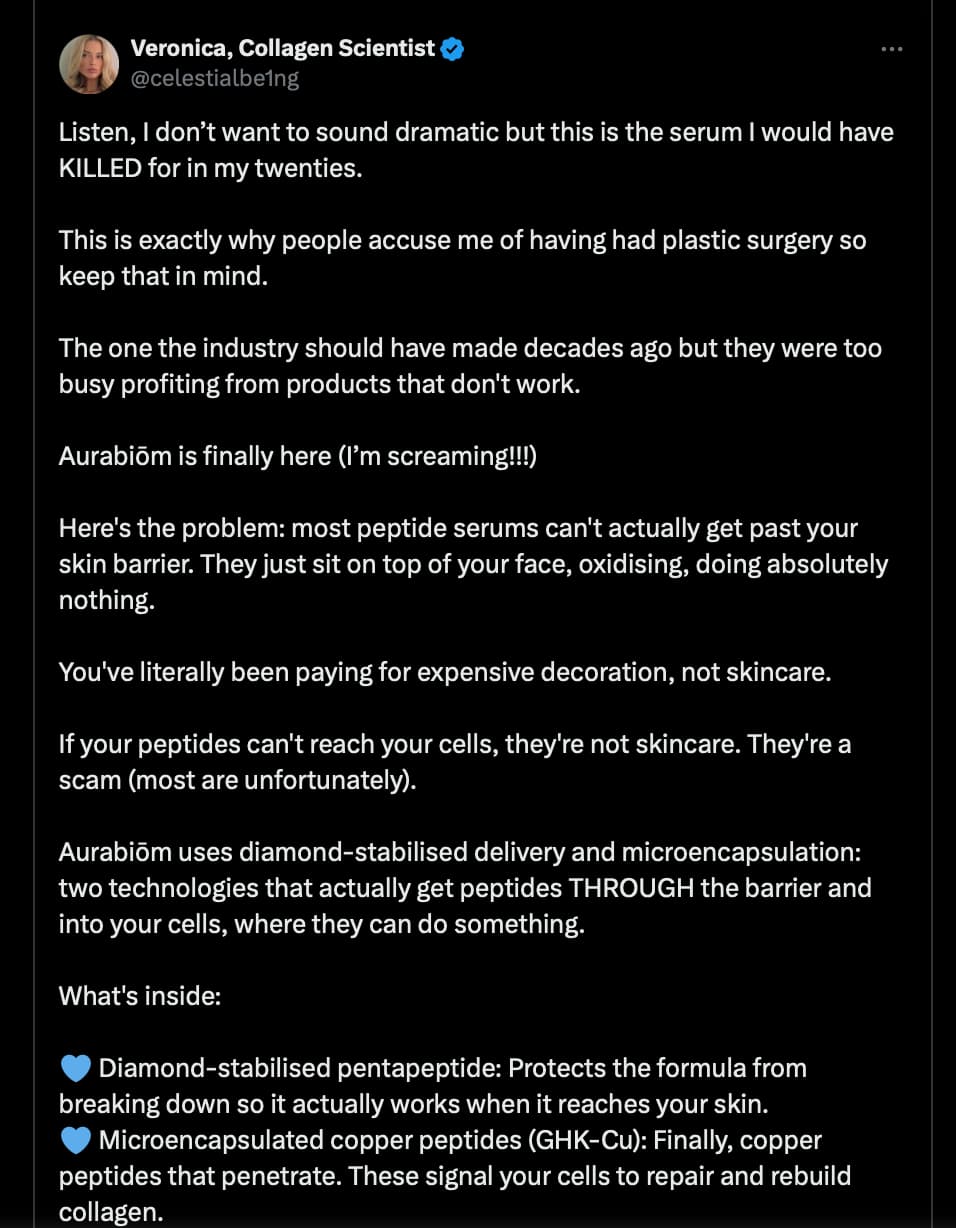 Veronica, Collagen Scientist
@celestialbe1ng

Listen, I don't want to sound dramatic but this is the serum I would have KILLED for in my twenties.

This is exactly why people accuse me of having had plastic surgery so keep that in mind.

The one the industry should have made decades ago but they were too busy profiting from products that don't work.

Aurabiōm is finally here (I'm screaming!!!)

Here's the problem: most peptide serums can't actually get past your skin barrier. They just sit on top of your face, oxidising, doing absolutely nothing.

You've literally been paying for expensive decoration, not skincare.

If your peptides can't reach your cells, they're not skincare. They're a scam (most are unfortunately).

Aurabiōm uses diamond-stabilised delivery and microencapsulation: two technologies that actually get peptides THROUGH the barrier and into your cells, where they can do something.

What's inside:

💙 Diamond-stabilised pentapeptide: Protects the formula from breaking down so it actually works when it reaches your skin.
💙 Microencapsulated copper peptides (GHK-Cu): Finally, copper peptides that penetrate. These signal your cells to repair and rebuild collagen.